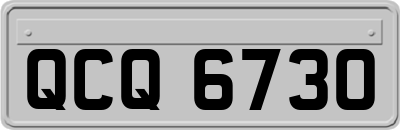 QCQ 6730